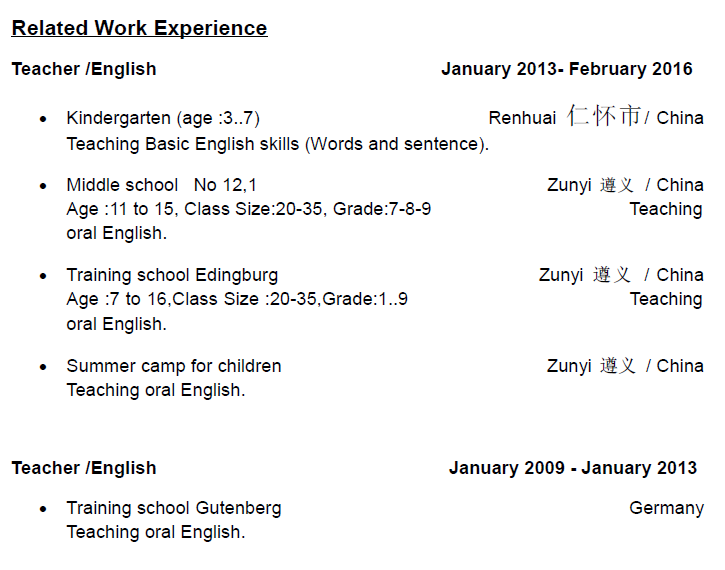 Related Work Experience

Teacher /English January 2013- February 2016

• Kindergarten (age :3..7) Renhuai 仁怀市/ China
Teaching Basic English skills (Words and sentence).

• Middle school No 12,1 Zunyi 遵义 / China
Age :11 to 15, Class Size:20-35, Grade:7-8-9 Teaching oral English.

• Training school Edingburg Zunyi 遵义 / China
Age :7 to 16,Class Size :20-35,Grade:1..9 Teaching oral English.

• Summer camp for children Zunyi 遵义 / China
Teaching oral English.

Teacher /English January 2009 - January 2013

• Training school Gutenberg Germany
Teaching oral English.